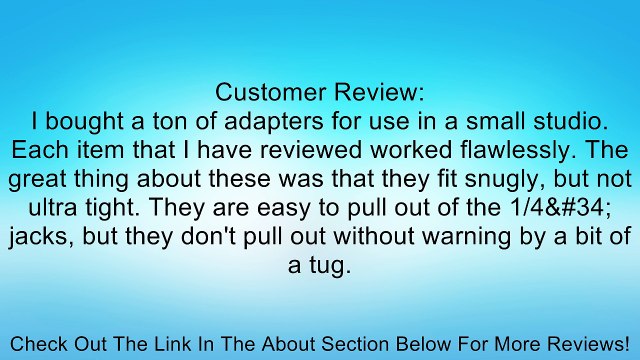 Customer Review:
I bought a ton of adapters for use in a small studio. Each item that I have reviewed worked flawlessly. The great thing about these was that they fit snugly, but not ultra tight. They are easy to pull out of the 1/4&#34; jacks, but they don't pull out without warning by a bit of a tug.

Check Out The Link In The About Section Below For More Reviews!